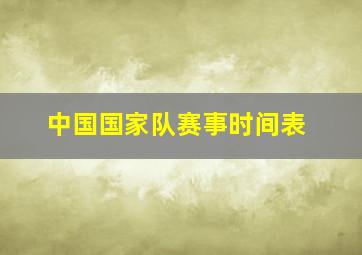 中国国家队赛事时间表